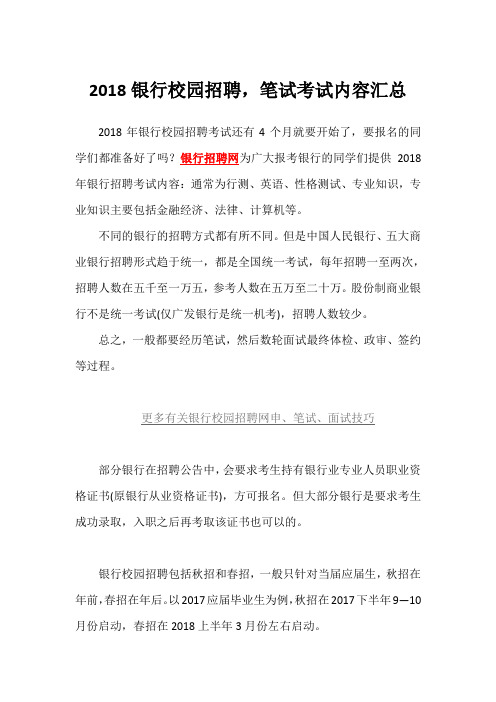 2018 银行校园招聘，笔试考试内容汇总

2018 年银行校园招聘考试还有 4 个月就要开始了，要报名的同学们都准备好了吗？银行招聘网为广大报考银行的同学们提供 2018 年银行招聘考试内容：通常为行测、英语、性格测试、专业知识，专业知识主要包括金融经济、法律、计算机等。

不同的银行的招聘方式都有所不同。但是中国人民银行、五大商业银行招聘形式趋于统一，都是全国统一考试，每年招聘一至两次，招聘人数在五千至一万五，参考人数在五万至二十万。股份制商业银行不是统一考试(仅广发银行是统一机考)，招聘人数较少。

总之，一般都要经历笔试，然后数轮面试最终体检、政审、签约等过程。

更多有关银行校园招聘网申、笔试、面试技巧

部分银行在招聘公告中，会要求考生持有银行业专业人员职业资格证书(原银行从业资格证书)，方可报名。但大部分银行是要求考生成功录取，入职之后再考取该证书也可以的。

银行校园招聘包括秋招和春招，一般只针对当届应届生，秋招在年前，春招在年后。以 2017 应届毕业生为例，秋招在 2017 下半年 9—10 月份启动，春招在 2018 上半年 3 月份左右启动。